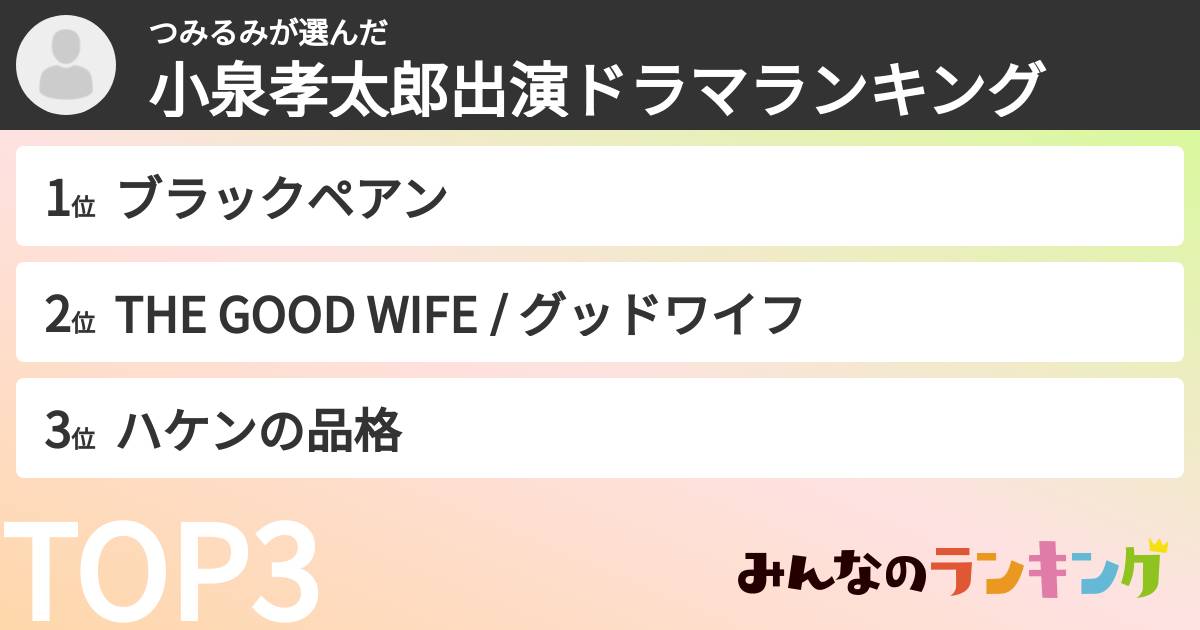 つみるみが選んだ
小泉孝太郎出演ドラマランキング

1位 ブラックペアン

2位 THE GOOD WIFE / グッドワイフ

3位 ハケンの品格

TOP3

みんなのランキング